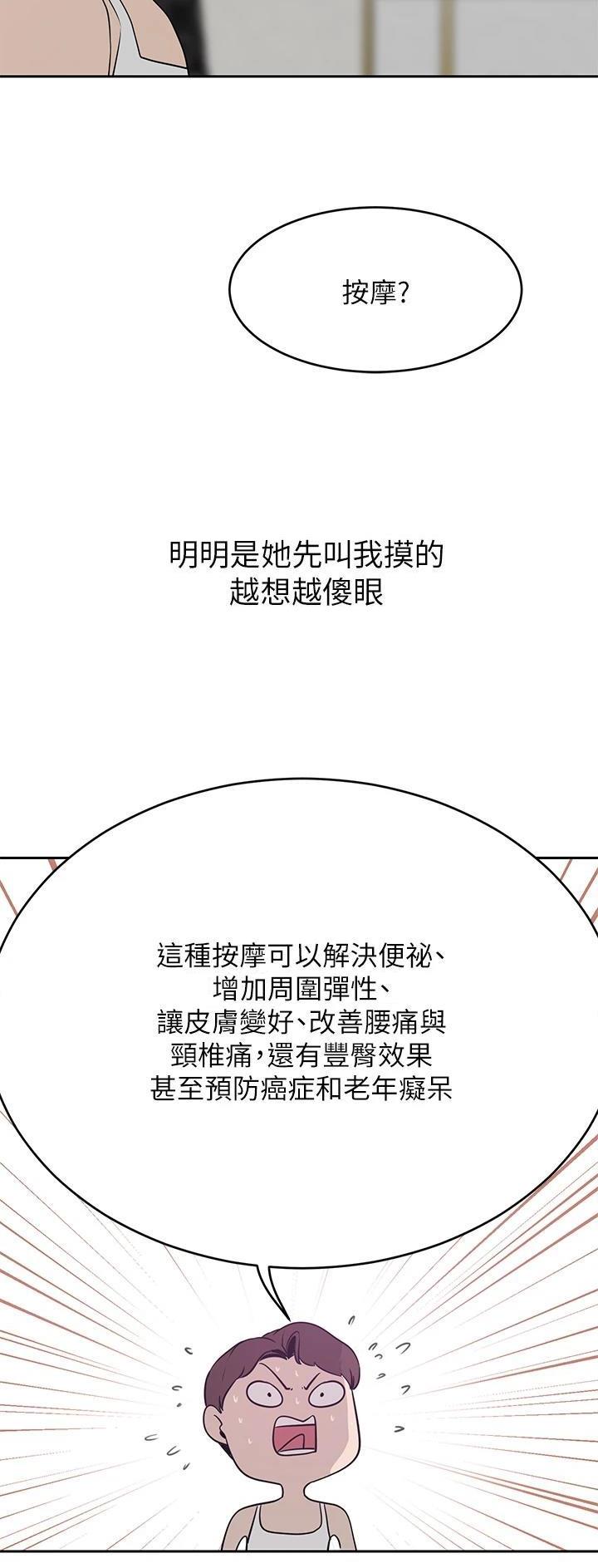 按摩?

明明是她先叫我摸的
越想越傻眼

這種按摩可以解決便祕、
增加周圍彈性、
讓皮膚變好、改善腰痛與
頸椎痛,還有豐臀效果
甚至預防癌症和老年癡呆